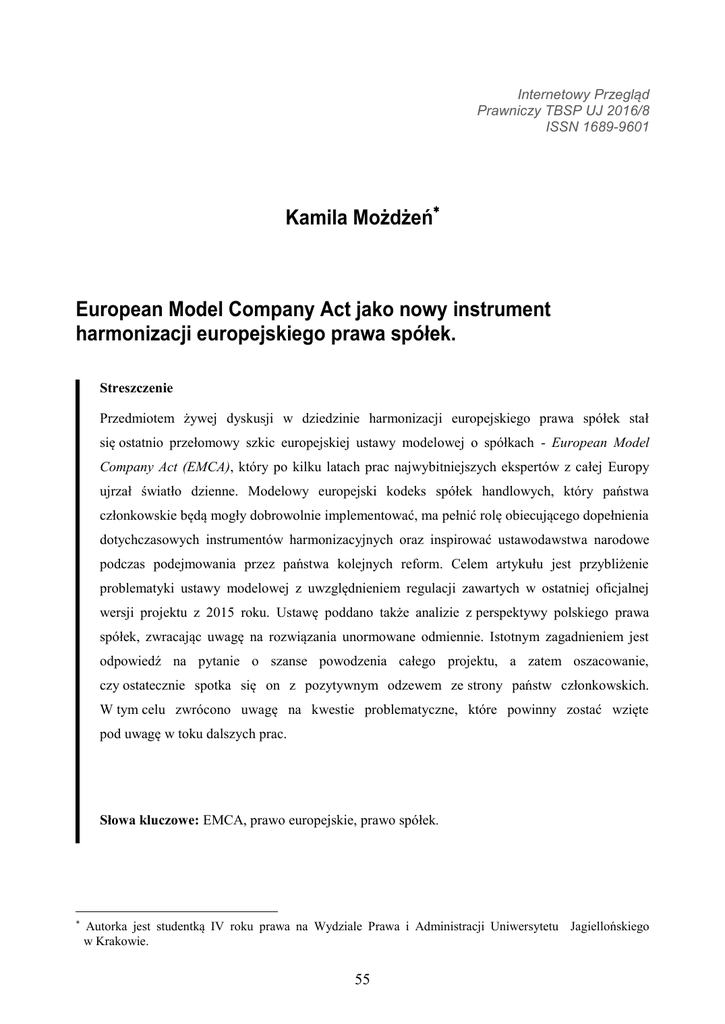 Internetowy Przegląd
Prawniczy TBSP UJ 2016/8
ISSN 1689-9601

Kamila Możdżeń*

European Model Company Act jako nowy instrument harmonizacji europejskiego prawa spółek.

Streszczenie

Przedmiotem żywej dyskusji w dziedzinie harmonizacji europejskiego prawa spółek stał się ostatnio przełomowy szkic europejskiej ustawy modelowej o spółkach - European Model Company Act (EMCA), który po kilku latach prac najwybitniejszych ekspertów z całej Europy ujrzał światło dzienne. Modelowy europejski kodeks spółek handlowych, który państwa członkowskie będą mogły dobrowolnie implementować, ma pełnić rolę obiecującego dopełnienia dotychczasowych instrumentów harmonizacyjnych oraz inspirować ustawodawstwa narodowe podczas podejmowania przez państwa kolejnych reform. Celem artykułu jest przybliżenie problematyki ustawy modelowej z uwzględnieniem regulacji zawartych w ostatniej oficjalnej wersji projektu z 2015 roku. Ustawę poddano także analizie z perspektywy polskiego prawa spółek, zwracając uwagę na rozwiązania unormowane odmiennie. Istotnym zagadnieniem jest odpowiedź na pytanie o szanse powodzenia całego projektu, a zatem oszacowanie, czy ostatecznie spotka się on z pozytywnym odzewem ze strony państw członkowskich. W tym celu zwrócono uwagę na kwestie problematyczne, które powinny zostać wzięte pod uwagę w toku dalszych prac.

Słowa kluczowe: EMCA, prawo europejskie, prawo spółek.

* Autorka jest studentką IV roku prawa na Wydziale Prawa i Administracji Uniwersytetu Jagiellońskiego w Krakowie.

55